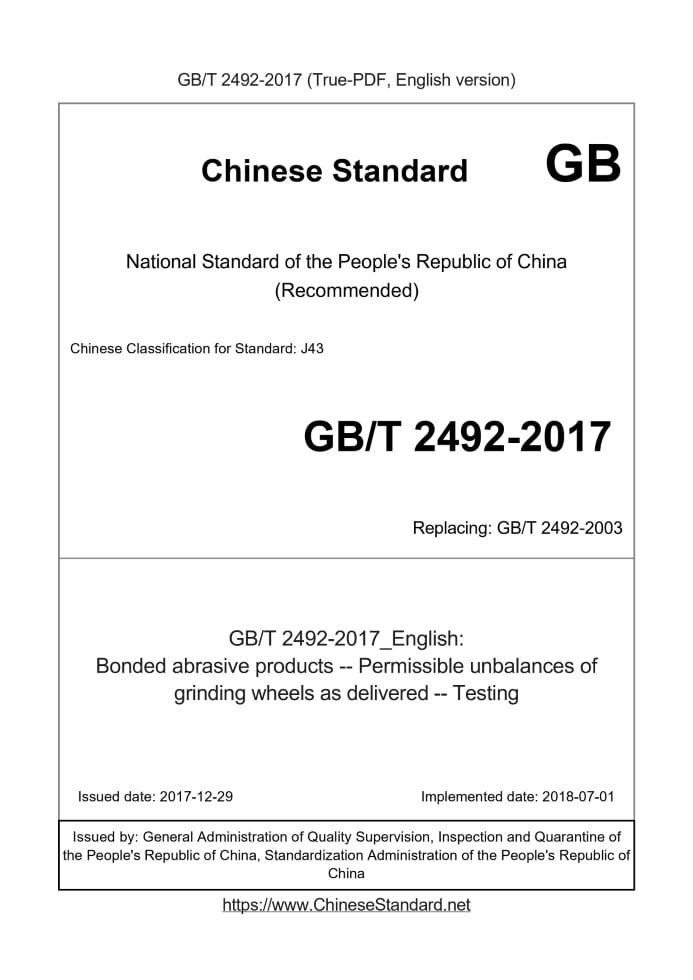 GB/T 2492-2017 (True-PDF, English version)

Chinese Standard GB

National Standard of the People's Republic of China
(Recommended)

Chinese Classification for Standard: J43

GB/T 2492-2017

Replacing: GB/T 2492-2003

GB/T 2492-2017_English:
Bonded abrasive products -- Permissible unbalances of grinding wheels as delivered -- Testing

Issued date: 2017-12-29 Implemented date: 2018-07-01

Issued by: General Administration of Quality Supervision, Inspection and Quarantine of the People's Republic of China, Standardization Administration of the People's Republic of China

https://www.ChineseStandard.net